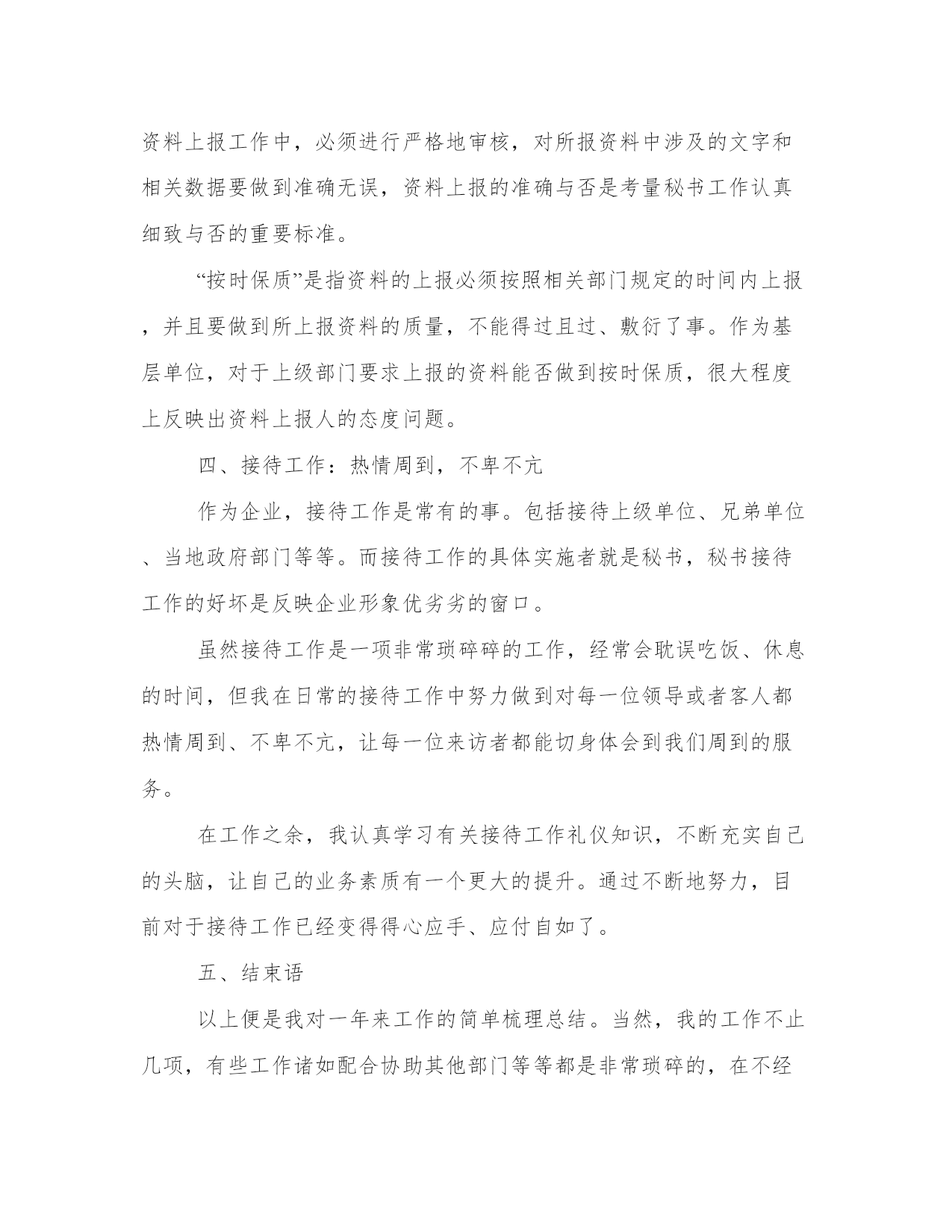 资料上报工作中，必须进行严格地审核，对所报资料中涉及的文字和相关数据要做到准确无误，资料上报的准确与否是考量秘书工作认真细致与否的重要标准。

“按时保质”是指资料的上报必须按照相关部门规定的时间内上报，并且要做到所上报资料的质量，不能得过且过、敷衍了事。作为基层单位，对于上级部门要求上报的资料能否做到按时保质，很大程度上反映出资料上报人的态度问题。

四、接待工作：热情周到，不卑不亢

作为企业，接待工作是常有的事。包括接待上级单位、兄弟单位、当地政府部门等等。而接待工作的具体实施者就是秘书，秘书接待工作的好坏是反映企业形象优劣劣的窗口。

虽然接待工作是一项非常琐碎碎的工作，经常会耽误吃饭、休息的时间，但我在日常的接待工作中努力做到对每一位领导或者客人都热情周到、不卑不亢，让每一位来访者都能切身体会到我们周到的服务。

在工作之余，我认真学习有关接待工作礼仪知识，不断充实自己的头脑，让自己的业务素质有一个更大的提升。通过不断地努力，目前对于接待工作已经变得得心应手、应付自如了。

五、结束语

以上便是我对一年来工作的简单梳理总结。当然，我的工作不止几项，有些工作诸如配合协助其他部门等等都是非常琐碎的，在不经